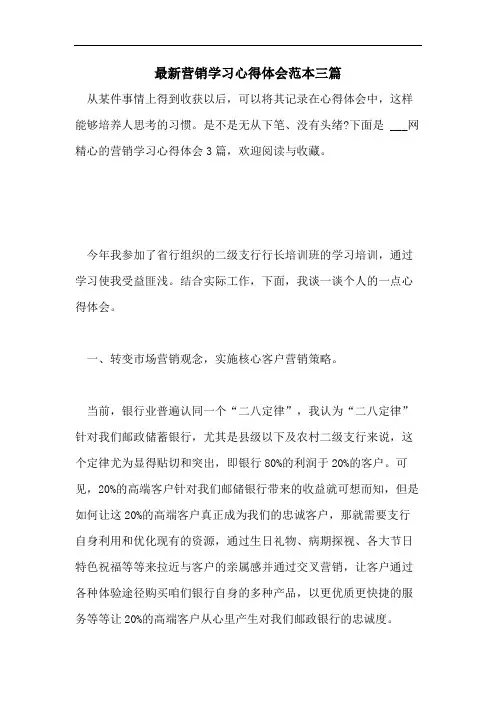 最新营销学习心得体会范本三篇

从某件事情上得到收获以后，可以将其记录在心得体会中，这样能够培养人思考的习惯。是不是无从下笔、没有头绪?下面是 ___网精心的营销学习心得体会3篇，欢迎阅读与收藏。

今年我参加了省行组织的二级支行行长培训班的学习培训，通过学习使我受益匪浅。结合实际工作，下面，我谈一谈个人的一点心得体会。

一、转变市场营销观念，实施核心客户营销策略。

当前，银行业普遍认同一个“二八定律”，我认为“二八定律”针对我们邮政储蓄银行，尤其是县级以下及农村二级支行来说，这个定律尤为显得贴切和突出，即银行80%的利润于20%的客户。可见，20%的高端客户针对我们邮储银行带来的收益就可想而知，但是如何让这20%的高端客户真正成为我们的忠诚客户，那就需要支行自身利用和优化现有的资源，通过生日礼物、病期探视、各大节日特色祝福等等来拉近与客户的亲属感并通过交叉营销，让客户通过各种体验途径购买咱们银行自身的多种产品，以更优质更快捷的服务等等让20%的高端客户从心里产生对我们邮政银行的忠诚度。